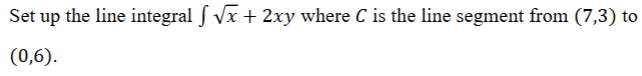 Set up the line integral $\int \sqrt{x} + 2xy$ where $C$ is the line segment from $(7,3)$ to $(0,6)$.